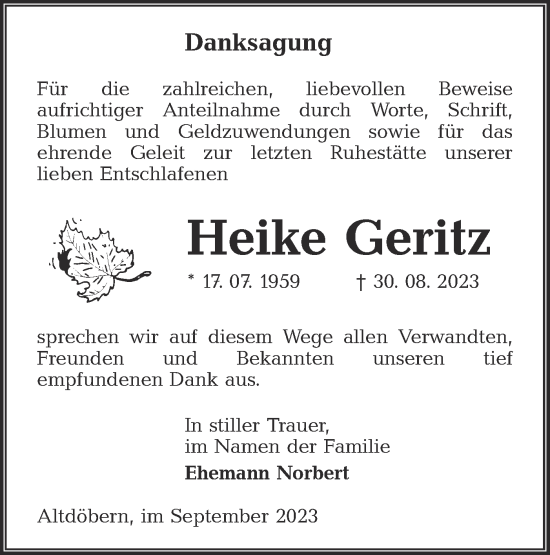 Danksagung

Für die zahlreichen, liebevollen Beweise aufrichtiger Anteilnahme durch Worte, Schrift, Blumen und Geldzuwendungen sowie für das ehrende Geleit zur letzten Ruhestätte unserer lieben Entschlafenen

Heike Geritz

* 17. 07. 1959 † 30. 08. 2023

sprechen wir auf diesem Wege allen Verwandten, Freunden und Bekannten unseren tief empfundenen Dank aus.

In stiller Trauer,
im Namen der Familie
Ehemann Norbert

Altdöbern, im September 2023